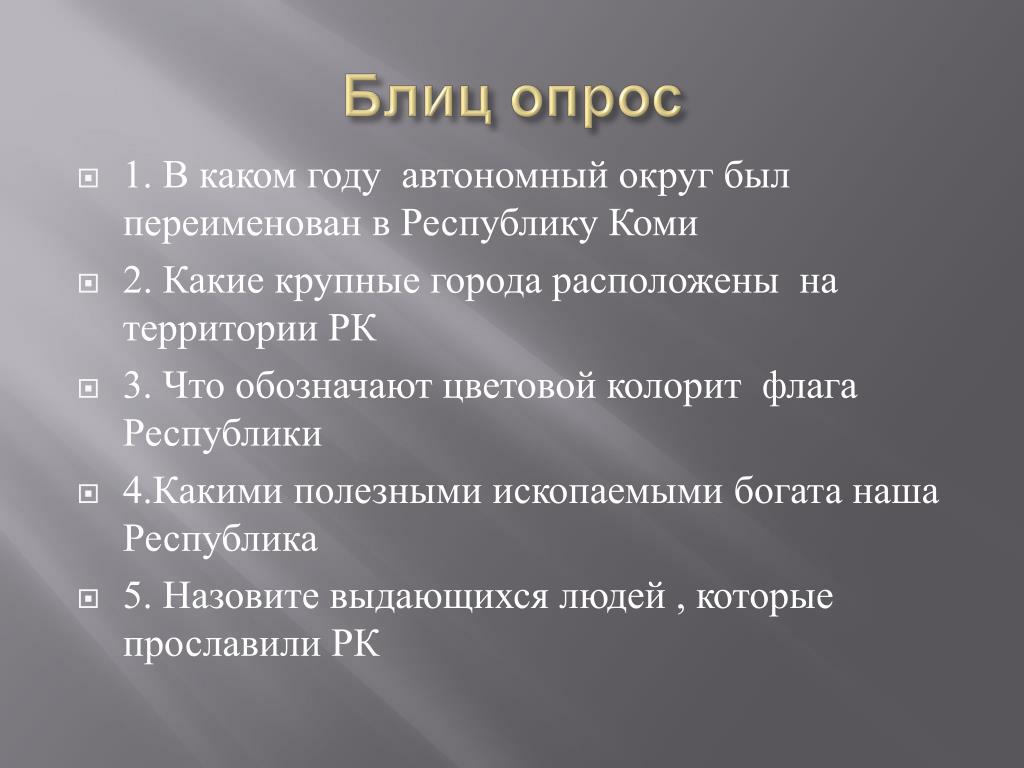 Блиц опрос

1. В каком году автономный округ был переименован в Республику Коми

2. Какие крупные города расположены на территории РК

3. Что обозначают цветовой колорит флага Республики

4.Какими полезными ископаемыми богата наша Республика

5. Назовите выдающихся людей , которые прославили РК